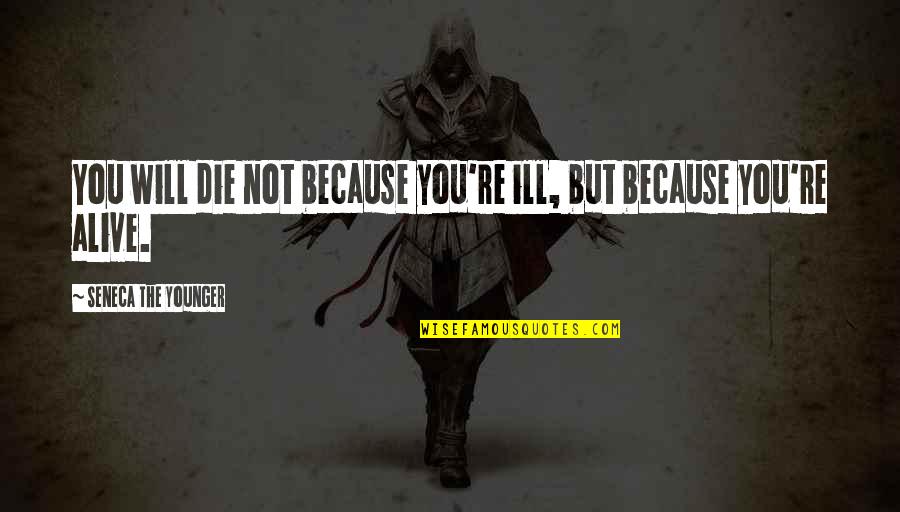 YOU WILL DIE NOT BECAUSE YOU'RE ILL, BUT BECAUSE YOU'RE ALIVE.

~ SENECA THE YOUNGER

WISEFAMOUSQUOTES.COM